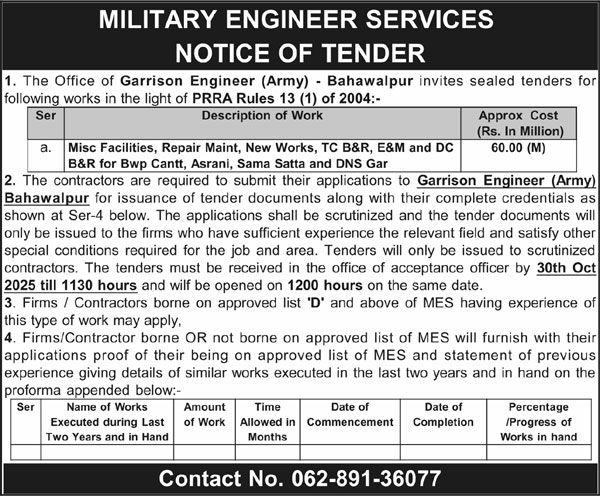 MILITARY ENGINEER SERVICES
NOTICE OF TENDER

1. The Office of Garrison Engineer (Army) - Bahawalpur invites sealed tenders for following works in the light of PRRA Rules 13 (1) of 2004:-

| Ser | Description of Work | Approx Cost (Rs. In Million) |
|---|---|---|
| a. | Misc Facilities, Repair Maint, New Works, TC B&R, E&M and DC B&R for Bwp Cantt, Asrani, Sama Satta and DNS Gar | 60.00 (M) |

2. The contractors are required to submit their applications to Garrison Engineer (Army) Bahawalpur for issuance of tender documents along with their complete credentials as shown at Ser-4 below. The applications shall be scrutinized and the tender documents will only be issued to the firms who have sufficient experience the relevant field and satisfy other special conditions required for the job and area. Tenders will only be issued to scrutinized contractors. The tenders must be received in the office of acceptance officer by 30th Oct 2025 till 1130 hours and wilf be opened on 1200 hours on the same date.
3. Firms / Contractors borne on approved list 'D' and above of MES having experience of this type of work may apply,
4. Firms/Contractor borne OR not borne on approved list of MES will furnish with their applications proof of their being on approved list of MES and statement of previous experience giving details of similar works executed in the last two years and in hand on the proforma appended below:-

| Ser | Name of Works Executed during Last Two Years and in Hand | Amount of Work | Time Allowed in Months | Date of Commencement | Date of Completion | Percentage /Progress of Works in hand |
|---|---|---|---|---|---|---|
| | | | | | | |

Contact No. 062-891-36077